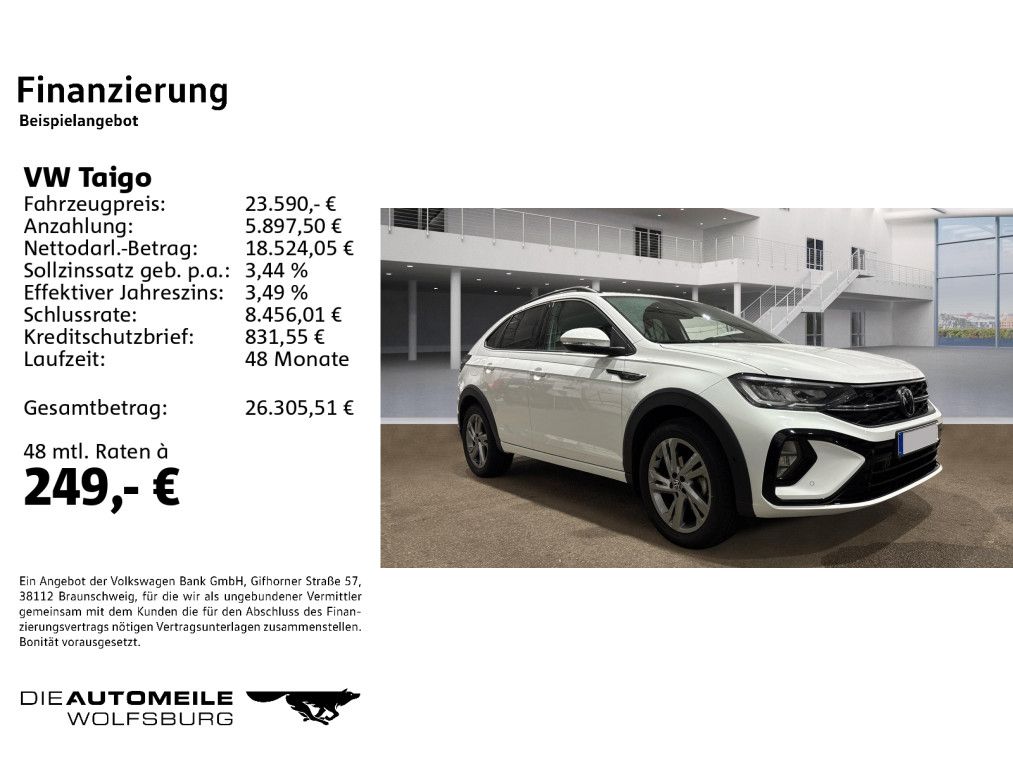 Finanzierung
Beispielangebot

VW Taigo
Fahrzeugpreis: 23.590,- €
Anzahlung: 5.897,50 €
Nettodarl.-Betrag: 18.524,05 €
Sollzinssatz geb. p.a.: 3,44 %
Effektiver Jahreszins: 3,49 %
Schlussrate: 8.456,01 €
Kreditschutzbrief: 831,55 €
Laufzeit: 48 Monate

Gesamtbetrag: 26.305,51 €

48 mtl. Raten à
249,- €

Ein Angebot der Volkswagen Bank GmbH, Gifhorner Straße 57, 38112 Braunschweig, für die wir als ungebundener Vermittler gemeinsam mit dem Kunden die für den Abschluss des Finanzierungsvertrags nötigen Vertragsunterlagen zusammenstellen. Bonität vorausgesetzt.

DIE AUTOMEILE
WOLFSBURG